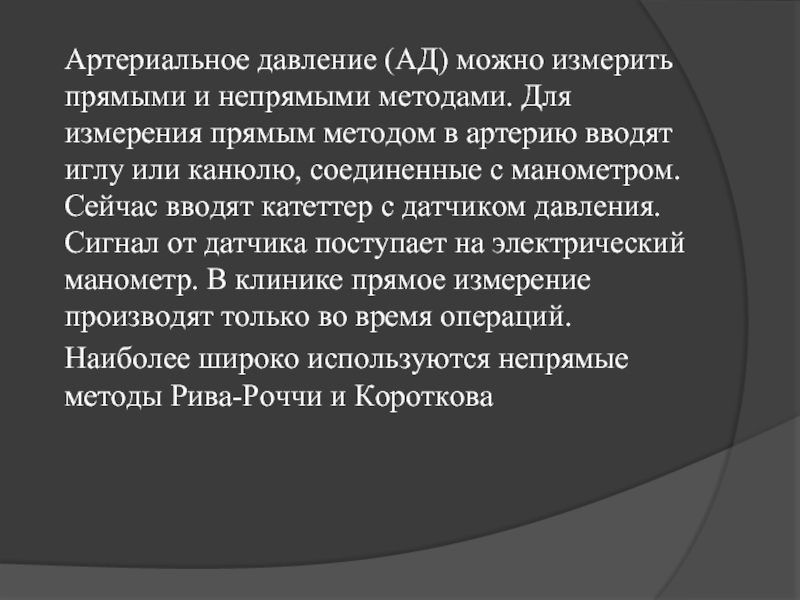 Артериальное давление (АД) можно измерить прямыми и непрямыми методами. Для измерения прямым методом в артерию вводят иглу или канюлю, соединенные с манометром. Сейчас вводят катеттер с датчиком давления. Сигнал от датчика поступает на электрический манометр. В клинике прямое измерение производят только во время операций.

Наиболее широко используются непрямые методы Рива-Роччи и Короткова